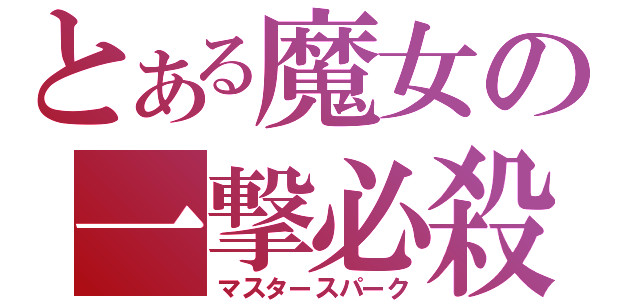 とある魔女の
一撃必殺
マスタースパーク